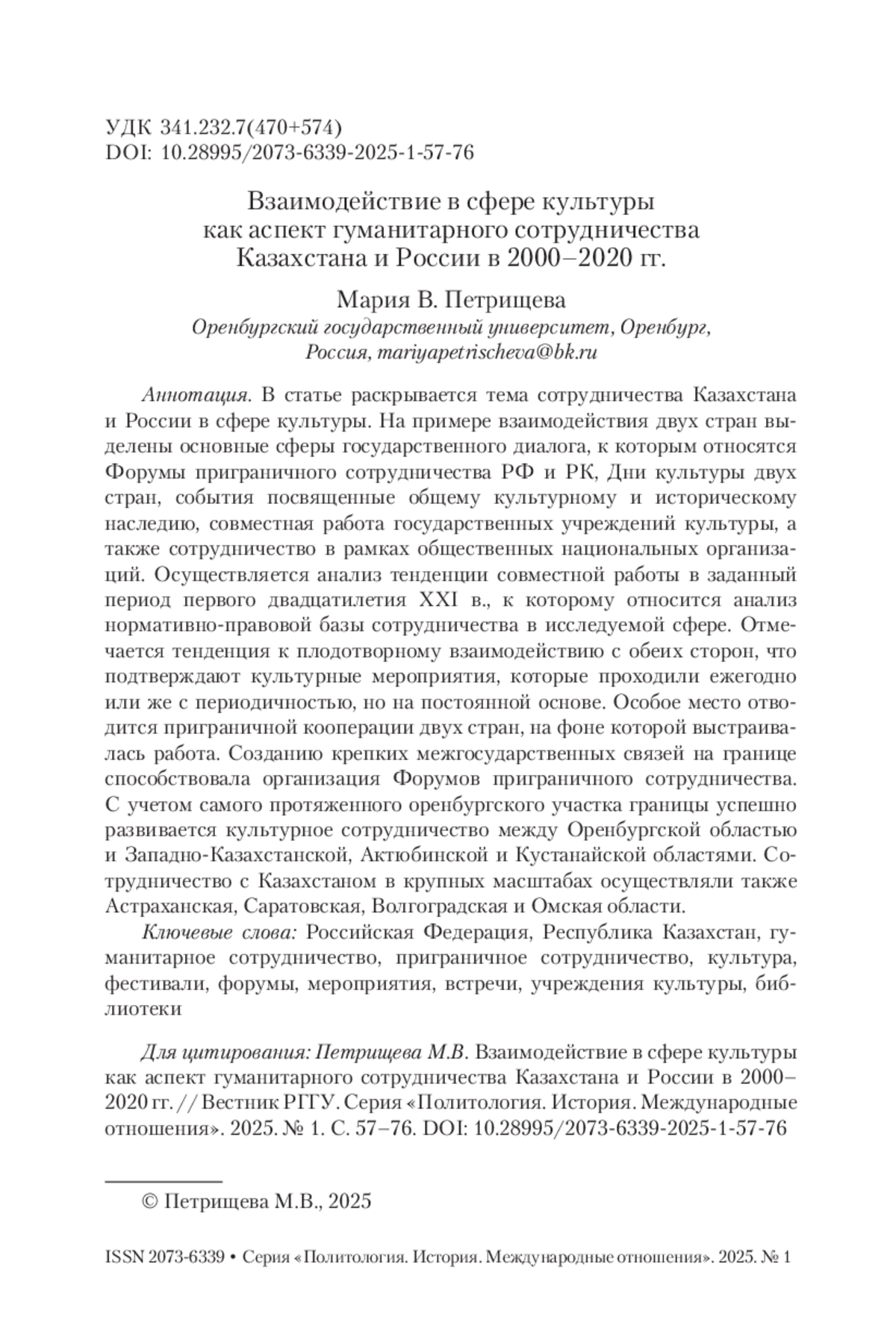 УДК 341.232.7(470+574)
DOI: 10.28995/2073-6339-2025-1-57-76

Взаимодействие в сфере культуры как аспект гуманитарного сотрудничества Казахстана и России в 2000–2020 гг.

Мария В. Петрищева
Оренбургский государственный университет, Оренбург, Россия, mariyapetrischeva@bk.ru

Аннотация. В статье раскрывается тема сотрудничества Казахстана и России в сфере культуры. На примере взаимодействия двух стран выделены основные сферы государственного диалога, к которым относятся Форумы приграничного сотрудничества РФ и РК, Дни культуры двух стран, события посвященные общему культурному и историческому наследию, совместная работа государственных учреждений культуры, а также сотрудничество в рамках общественных национальных организаций. Осуществляется анализ тенденции совместной работы в заданный период первого двадцатилетия XXI в., к которому относится анализ нормативно-правовой базы сотрудничества в исследуемой сфере. Отмечается тенденция к плодотворному взаимодействию с обеих сторон, что подтверждают культурные мероприятия, которые проходили ежегодно или же с периодичностью, но на постоянной основе. Особое место отводится приграничной кооперации двух стран, на фоне которой выстраивалась работа. Созданию крепких межгосударственных связей на границе способствовала организация Форумов приграничного сотрудничества. С учетом самого протяженного оренбургского участка границы успешно развивается культурное сотрудничество между Оренбургской областью и Западно-Казахстанской, Актюбинской и Кустанайской областями. Сотрудничество с Казахстаном в крупных масштабах осуществляли также Астраханская, Саратовская, Волгоградская и Омская области.

Ключевые слова: Российская Федерация, Республика Казахстан, гуманитарное сотрудничество, приграничное сотрудничество, культура, фестивали, форумы, мероприятия, встречи, учреждения культуры, библиотеки

Для цитирования: Петрищева М.В. Взаимодействие в сфере культуры как аспект гуманитарного сотрудничества Казахстана и России в 2000–2020 гг. // Вестник РГГУ. Серия «Политология. История. Международные отношения». 2025. № 1. С. 57–76. DOI: 10.28995/2073-6339-2025-1-57-76

© Петрищева М.В., 2025

ISSN 2073-6339 • Серия «Политология. История. Международные отношения». 2025. № 1